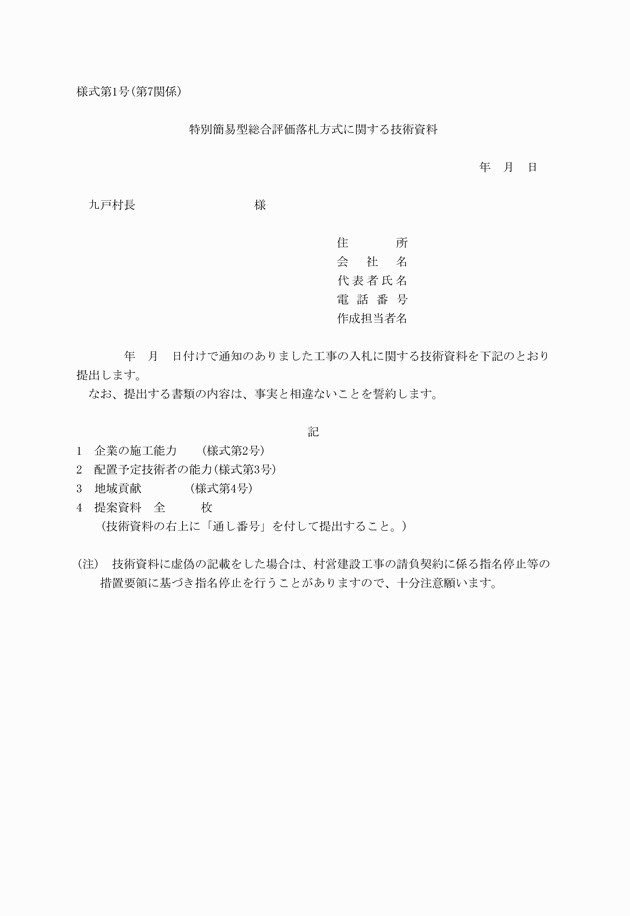 様式第1号(第7関係)

特別簡易型総合評価落札方式に関する技術資料

年　月　日

九戸村長　　　　　　様

住　　所
会　社　名
代表者氏名
電話番号
作成担当者名

年　月　日付けで通知のありました工事の入札に関する技術資料を下記のとおり提出します。
なお、提出する書類の内容は、事実と相違ないことを誓約します。

記

1　企業の施工能力　　(様式第2号)
2　配置予定技術者の能力(様式第3号)
3　地域貢献　　　　(様式第4号)
4　提案資料　全　　枚
(技術資料の右上に「通し番号」を付して提出すること。)

(注)　技術資料に虚偽の記載をした場合は、村営建設工事の請負契約に係る指名停止等の措置要領に基づき指名停止を行うことがありますので、十分注意願います。